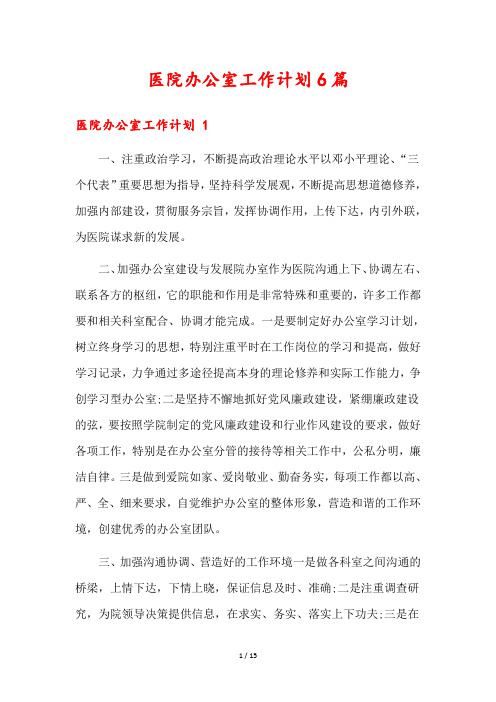 医院办公室工作计划6篇

医院办公室工作计划 1

一、注重政治学习，不断提高政治理论水平以邓小平理论、“三个代表”重要思想为指导，坚持科学发展观，不断提高思想道德修养，加强内部建设，贯彻服务宗旨，发挥协调作用，上传下达，内引外联，为医院谋求新的发展。

二、加强办公室建设与发展院办室作为医院沟通上下、协调左右、联系各方的枢纽，它的职能和作用是非常特殊和重要的，许多工作都要和相关科室配合、协调才能完成。一是要制定好办公室学习计划，树立终身学习的思想，特别注重平时在工作岗位的学习和提高，做好学习记录，力争通过多途径提高本身的理论修养和实际工作能力，争创学习型办公室;二是坚持不懈地抓好党风廉政建设，紧绷廉政建设的弦，要按照学院制定的党风廉政建设和行业作风建设的要求，做好各项工作，特别是在办公室分管的接待等相关工作中，公私分明，廉洁自律。三是做到爱院如家、爱岗敬业、勤奋务实，每项工作都以高、严、全、细来要求，自觉维护办公室的整体形象，营造和谐的工作环境，创建优秀的办公室团队。

三、加强沟通协调、营造好的工作环境一是做各科室之间沟通的桥梁，上情下达，下情上晓，保证信息及时、准确;二是注重调查研究，为院领导决策提供信息，在求实、务实、落实上下功夫;三是在

1 / 15